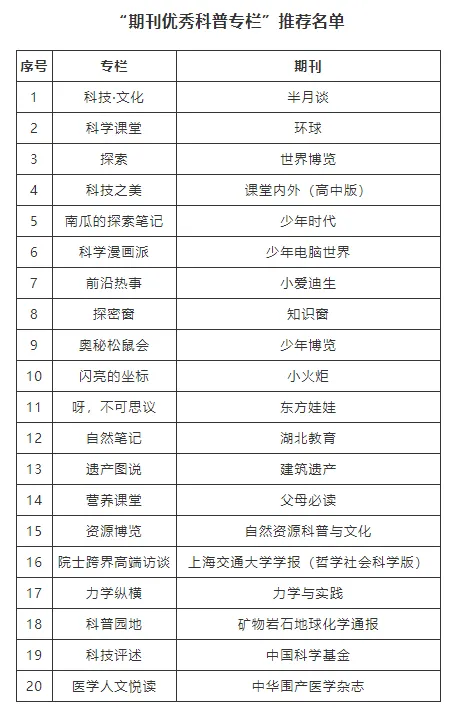 “期刊优秀科普专栏”推荐名单

| 序号 | 专栏 | 期刊 |
|---|---|---|
| 1 | 科技·文化 | 半月谈 |
| 2 | 科学课堂 | 环球 |
| 3 | 探索 | 世界博览 |
| 4 | 科技之美 | 课堂内外（高中版） |
| 5 | 南瓜的探索笔记 | 少年时代 |
| 6 | 科学漫画派 | 少年电脑世界 |
| 7 | 前沿热事 | 小爱迪生 |
| 8 | 探密窗 | 知识窗 |
| 9 | 奥秘松鼠会 | 少年博览 |
| 10 | 闪亮的坐标 | 小火炬 |
| 11 | 呀，不可思议 | 东方娃娃 |
| 12 | 自然笔记 | 湖北教育 |
| 13 | 遗产图说 | 建筑遗产 |
| 14 | 营养课堂 | 父母必读 |
| 15 | 资源博览 | 自然资源科普与文化 |
| 16 | 院士跨界高端访谈 | 上海交通大学学报（哲学社会科学版） |
| 17 | 力学纵横 | 力学与实践 |
| 18 | 科普园地 | 矿物岩石地球化学通报 |
| 19 | 科技评述 | 中国科学基金 |
| 20 | 医学人文悦读 | 中华围产医学杂志 |